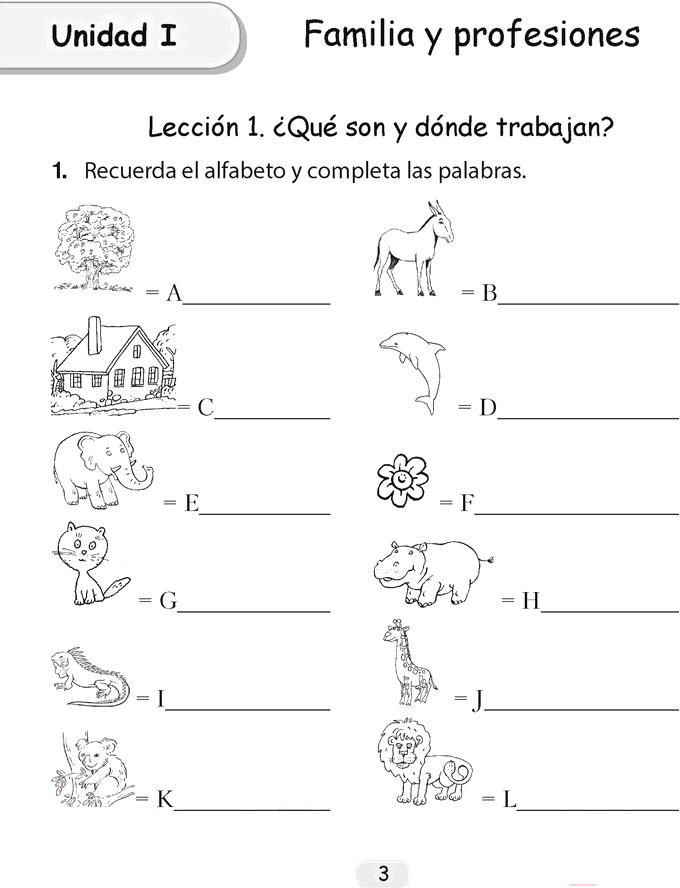 Unidad I

Familia y profesiones

Lección 1. ¿Qué son y dónde trabajan?

1. Recuerda el alfabeto y completa las palabras.

= A____

= B____

= C____

= D____

= E____

= F____

= G____

= H____

= I____

= J____

= K____

= L____

3